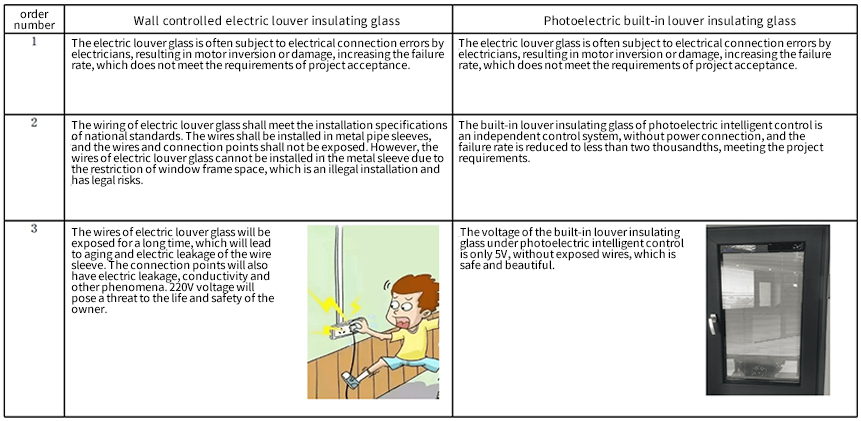 | order number | Wall controlled electric louver insulating glass | Photoelectric built-in louver insulating glass |
|---|---|---|
| 1 | The electric louver glass is often subject to electrical connection errors by electricians, resulting in motor inversion or damage, increasing the failure rate, which does not meet the requirements of project acceptance. | The electric louver glass is often subject to electrical connection errors by electricians, resulting in motor inversion or damage, increasing the failure rate, which does not meet the requirements of project acceptance. |
| 2 | The wiring of electric louver glass shall meet the installation specifications of national standards. The wires shall be installed in metal pipe sleeves, and the wires and connection points shall not be exposed. However, the wires of electric louver glass cannot be installed in the metal sleeve due to the restriction of window frame space, which is an illegal installation and has legal risks. | The built-in louver insulating glass of photoelectric intelligent control is an independent control system, without power connection, and the failure rate is reduced to less than two thousandths, meeting the project requirements. |
| 3 | The wires of electric louver glass will be exposed for a long time, which will lead to aging and electric leakage of the wire sleeve. The connection points will also have electric leakage, conductivity and other phenomena. 220V voltage will pose a threat to the life and safety of the owner. | The voltage of the built-in louver insulating glass under photoelectric intelligent control is only 5V, without exposed wires, which is safe and beautiful. |